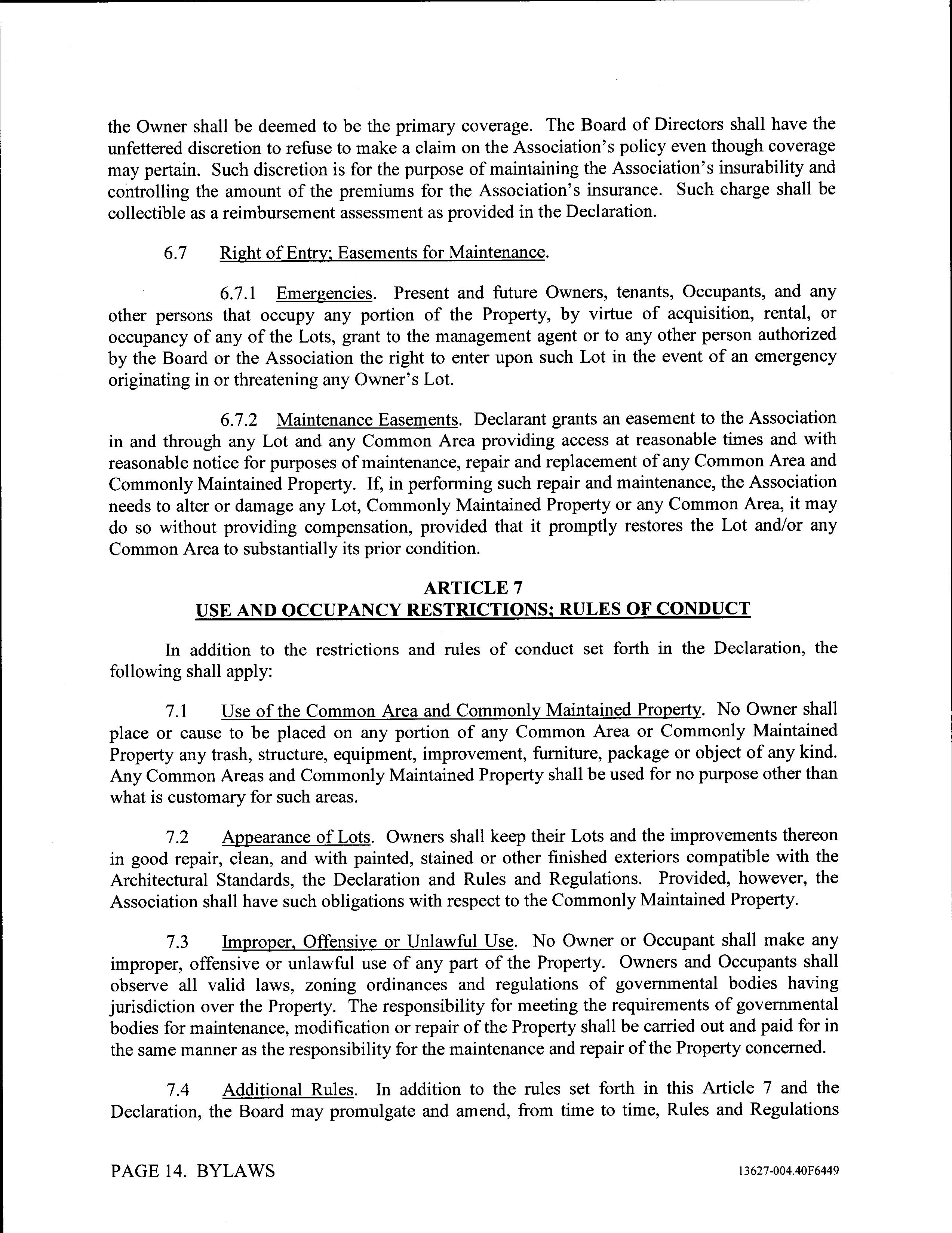 the Owner shall be deemed to be the primary coverage. The Board of Directors shall have the unfettered discretion to refuse to make a claim on the Association's policy even though coverage may pertain. Such discretion is for the purpose of maintaining the Association's insurability and controlling the amount of the premiums for the Association's insurance. Such charge shall be collectible as a reimbursement assessment as provided in the Declaration.

6.7 Right of Entry; Easements for Maintenance.

6.7.1 Emergencies. Present and future Owners, tenants, Occupants, and any other persons that occupy any portion of the Property, by virtue of acquisition, rental, or occupancy of any of the Lots, grant to the management agent or to any other person authorized by the Board or the Association the right to enter upon such Lot in the event of an emergency originating in or threatening any Owner's Lot.

6.7.2 Maintenance Easements. Declarant grants an easement to the Association in and through any Lot and any Common Area providing access at reasonable times and with reasonable notice for purposes of maintenance, repair and replacement of any Common Area and Commonly Maintained Property. If, in performing such repair and maintenance, the Association needs to alter or damage any Lot, Commonly Maintained Property or any Common Area, it may do so without providing compensation, provided that it promptly restores the Lot and/or any Common Area to substantially its prior condition.

ARTICLE 7
USE AND OCCUPANCY RESTRICTIONS; RULES OF CONDUCT

In addition to the restrictions and rules of conduct set forth in the Declaration, the following shall apply:

7.1 Use of the Common Area and Commonly Maintained Property. No Owner shall place or cause to be placed on any portion of any Common Area or Commonly Maintained Property any trash, structure, equipment, improvement, furniture, package or object of any kind. Any Common Areas and Commonly Maintained Property shall be used for no purpose other than what is customary for such areas.

7.2 Appearance of Lots. Owners shall keep their Lots and the improvements thereon in good repair, clean, and with painted, stained or other finished exteriors compatible with the Architectural Standards, the Declaration and Rules and Regulations. Provided, however, the Association shall have such obligations with respect to the Commonly Maintained Property.

7.3 Improper, Offensive or Unlawful Use. No Owner or Occupant shall make any improper, offensive or unlawful use of any part of the Property. Owners and Occupants shall observe all valid laws, zoning ordinances and regulations of governmental bodies having jurisdiction over the Property. The responsibility for meeting the requirements of governmental bodies for maintenance, modification or repair of the Property shall be carried out and paid for in the same manner as the responsibility for the maintenance and repair of the Property concerned.

7.4 Additional Rules. In addition to the rules set forth in this Article 7 and the Declaration, the Board may promulgate and amend, from time to time, Rules and Regulations

PAGE 14. BYLAWS

13627-004.40F6449